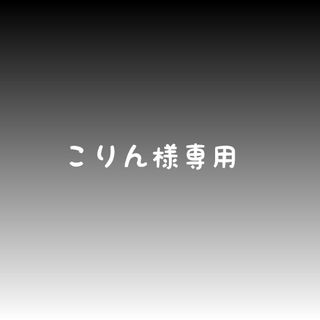 こりん様専用